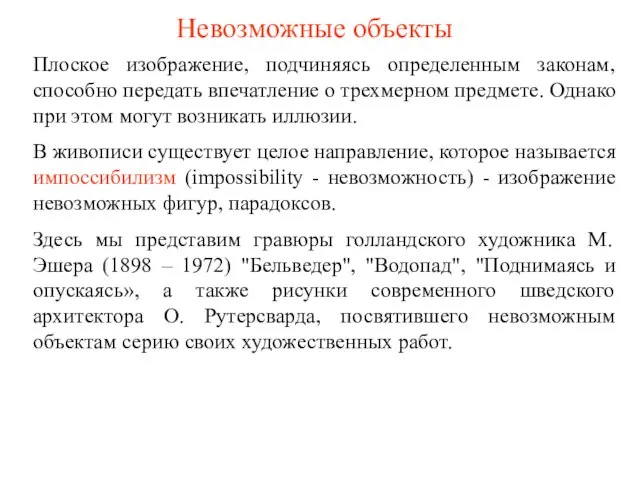 Невозможные объекты

Плоское изображение, подчиняясь определенным законам, способно передать впечатление о трехмерном предмете. Однако при этом могут возникать иллюзии.

В живописи существует целое направление, которое называется импоссибилизм (impossibility - невозможность) - изображение невозможных фигур, парадоксов.

Здесь мы представим гравюры голландского художника М. Эшера (1898 – 1972) "Бельведер", "Водопад", "Поднимаясь и опускаясь», а также рисунки современного шведского архитектора О. Рутерсварда, посвятившего невозможным объектам серию своих художественных работ.